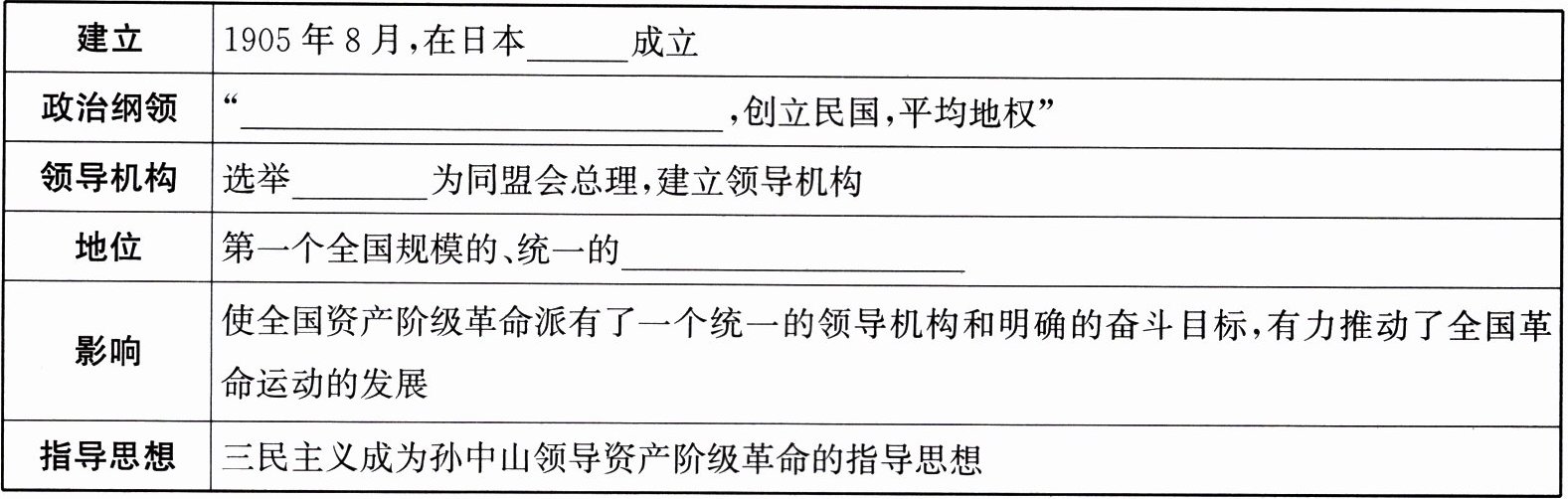 | 建立 | 1905年8月,在日本____成立 |
|---|---|
| 政治纲领 | “____,创立民国,平均地权” |
| 领导机构 | 选举____为同盟会总理,建立领导机构 |
| 地位 | 第一个全国规模的、统一的____ |
| 影响 | 使全国资产阶级革命派有了一个统一的领导机构和明确的奋斗目标,有力推动了全国革命运动的发展 |
| 指导思想 | 三民主义成为孙中山领导资产阶级革命的指导思想 |